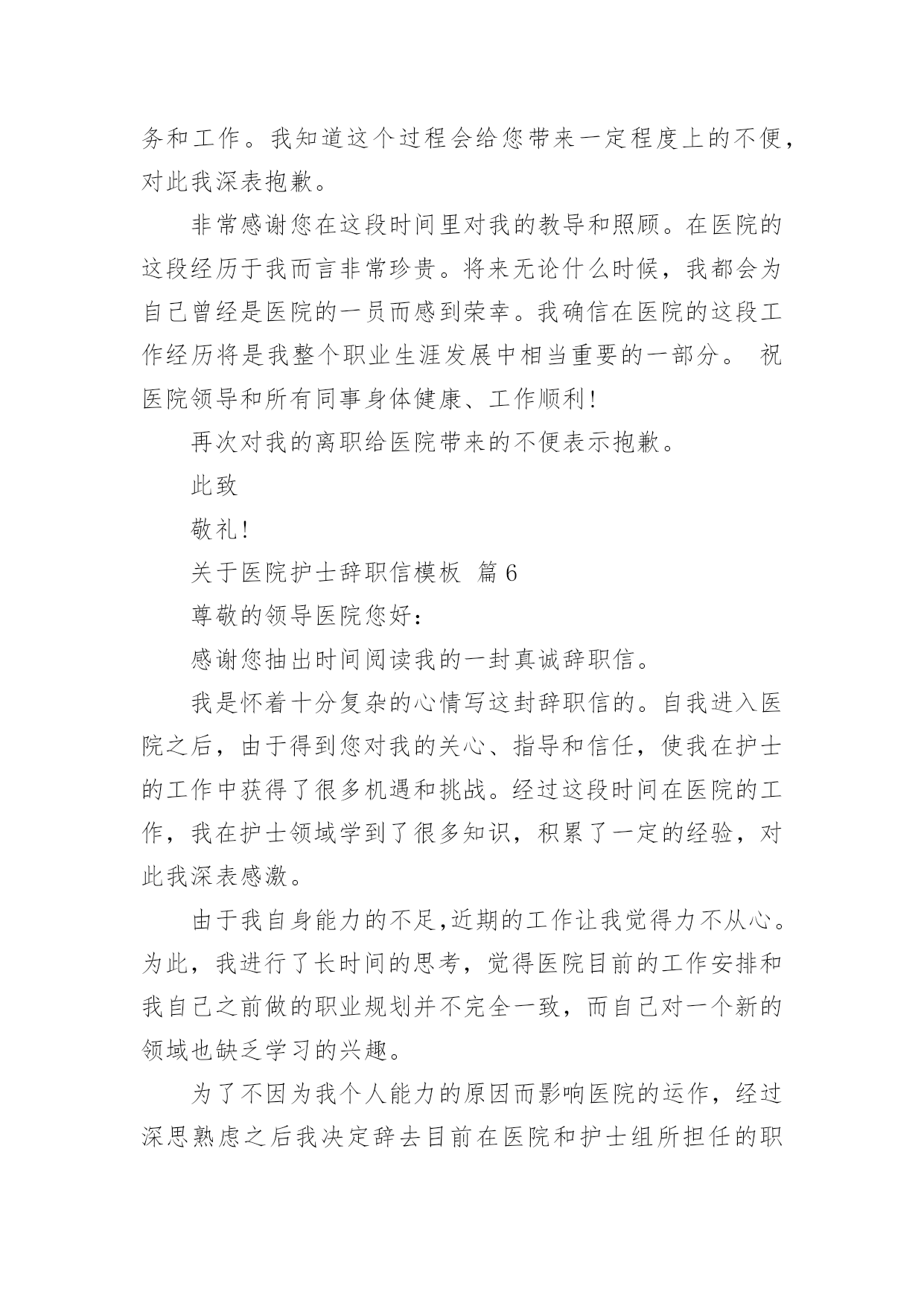 务和工作。我知道这个过程会给您带来一定程度上的不便，对此我深表抱歉。

非常感谢您在这段时间里对我的教导和照顾。在医院的这段经历于我而言非常珍贵。将来无论什么时候，我都会为自己曾经是医院的一员而感到荣幸。我确信在医院的这段工作经历将是我整个职业生涯发展中相当重要的一部分。 祝医院领导和所有同事身体健康、工作顺利！

再次对我的离职给医院带来的不便表示抱歉。

此致

敬礼！

关于医院护士辞职信模板 篇6

尊敬的领导医院您好：

感谢您抽出时间阅读我的一封真诚辞职信。

我是怀着十分复杂的心情写这封辞职信的。自我进入医院之后，由于得到您对我的关心、指导和信任，使我在护士的工作中获得了很多机遇和挑战。经过这段时间在医院的工作，我在护士领域学到了很多知识，积累了一定的经验，对此我深表感激。

由于我自身能力的不足,近期的工作让我觉得力不从心。为此，我进行了长时间的思考，觉得医院目前的工作安排和我自己之前做的职业规划并不完全一致，而自己对一个新的领域也缺乏学习的兴趣。

为了不因为我个人能力的原因而影响医院的运作，经过深思熟虑之后我决定辞去目前在医院和护士组所担任的职